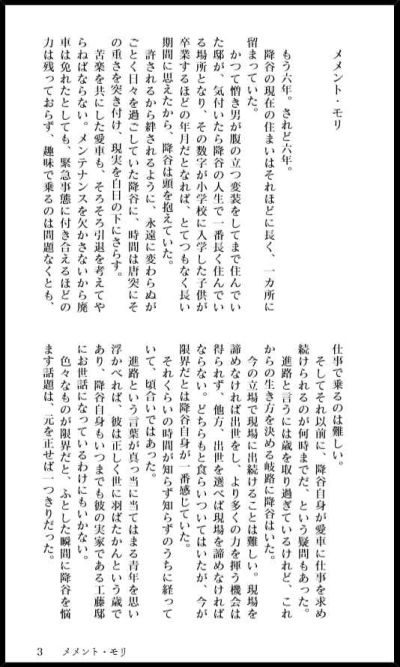 メメント・モリ

もう六年。されど六年。
降谷の現在の住まいはそれほどに長く、一カ所に留まっていた。
かつて憎き男が腹の立つ変装をしてまで住んでいた邸が、気付いたら降谷の人生で一番長く住んでいる場所となり、その数字が小学校に入学した子供が卒業するほどの年月だとなれば、とてつもなく長い期間に思えたから、降谷は頭を抱えていた。
許されるから絆されるように、永遠に変わらぬがごとく日々を過ごしていた降谷に、時間は唐突にその重さを突き付け、現実を白日の下にさらす。
苦楽を共にした愛車も、そろそろ引退を考えてやらねばならない。メンテナンスを欠かさないから廃車は免れたとしても、緊急事態に付き合えるほどの力は残っておらず、趣味で乗るのは問題なくとも、仕事で乗るのは難しい。
そしてそれ以前に、降谷自身が愛車に仕事を求め続けられるのが何時までだ、という疑問もあった。
進路と言うには歳を取り過ぎているけれど、これからの生き方を決める岐路に降谷はいた。
今の立場で現場に出続けることは難しい。現場を諦めなければ出世をし、より多くの力を揮う機会は得られず、他方、出世を選べば現場を諦めなければならない。どちらもと食らいついてはいたが、今が限界だとは降谷自身が一番感じていた。
それくらいの時間が知らず知らずのうちに経っていて、頃合いではあった。
進路という言葉が真っ当に当てはまる青年を思い浮かべれば、彼は正しく世に羽ばたかんという歳であり、降谷自身もいつまでも彼の実家である工藤邸にお世話になっているわけにもいかない。
色々なものが限界だと、ふとした瞬間に降谷を悩ます話題は、元を正せば一つきりだった。

3　メメント・モリ